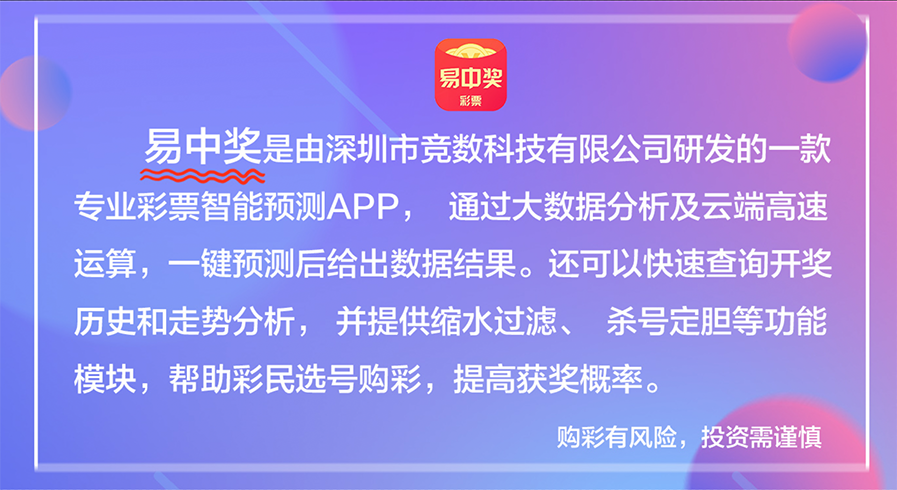 易中奖
彩票

易中奖是由深圳市竞数科技有限公司研发的一款专业彩票智能预测APP， 通过大数据分析及云端高速运算，一键预测后给出数据结果。还可以快速查询开奖历史和走势分析， 并提供缩水过滤、 杀号定胆等功能模块，帮助彩民选号购彩，提高获奖概率。

购彩有风险，投资需谨慎